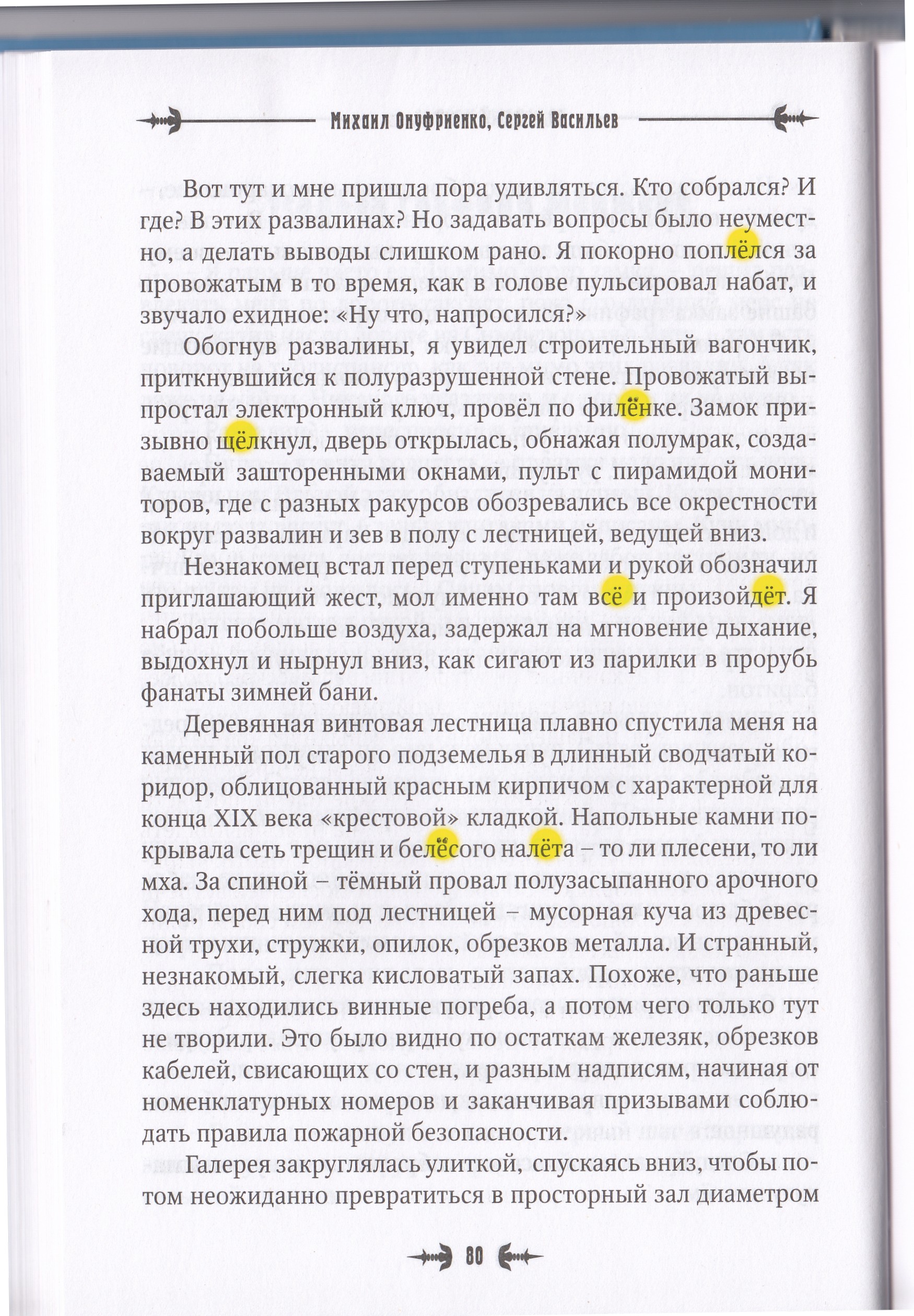 Михаил Онуфриенко, Сергей Васильев

Вот тут и мне пришла пора удивляться. Кто собрался? И где? В этих развалинах? Но задавать вопросы было неуместно, а делать выводы слишком рано. Я покорно поплёлся за провожатым в то время, как в голове пульсировал набат, и звучало ехидное: «Ну что, напросился?»

Обогнув развалины, я увидел строительный вагончик, приткнувшийся к полуразрушенной стене. Провожатый выпростал электронный ключ, провёл по филёнке. Замок призывно щёлкнул, дверь открылась, обнажая полумрак, создаваемый зашторенными окнами, пульт с пирамидой мониторов, где с разных ракурсов обозревались все окрестности вокруг развалин и зев в полу с лестницей, ведущей вниз.

Незнакомец встал перед ступеньками и рукой обозначил приглашающий жест, мол именно там всё и произойдёт. Я набрал побольше воздуха, задержал на мгновение дыхание, выдохнул и нырнул вниз, как сигают из парилки в прорубь фанаты зимней бани.

Деревянная винтовая лестница плавно спустила меня на каменный пол старого подземелья в длинный сводчатый коридор, облицованный красным кирпичом с характерной для конца XIX века «крестовой» кладкой. Напольные камни покрывала сеть трещин и белёсого налёта – то ли плесени, то ли мха. За спиной – тёмный провал полузасыпанного арочного хода, перед ним под лестницей – мусорная куча из древесной трухи, стружки, опилок, обрезков металла. И странный, незнакомый, слегка кисловатый запах. Похоже, что раньше здесь находились винные погреба, а потом чего только тут не творили. Это было видно по остаткам железяк, обрезков кабелей, свисающих со стен, и разным надписям, начиная от номенклатурных номеров и заканчивая призывами соблюдать правила пожарной безопасности.

Галерея закруглялась улиткой, спускаясь вниз, чтобы потом неожиданно превратиться в просторный зал диаметром

80